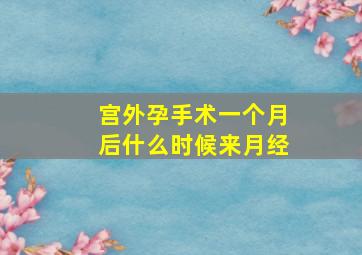 宫外孕手术一个月后什么时候来月经